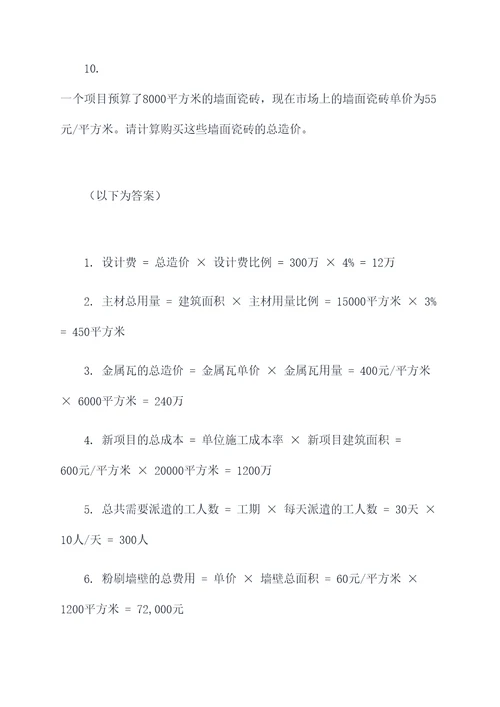 10.

一个项目预算了8000平方米的墙面瓷砖，现在市场上的墙面瓷砖单价为55元/平方米。请计算购买这些墙面瓷砖的总造价。

（以下为答案）

1. 设计费 = 总造价 × 设计费比例 = 300万 × 4% = 12万

2. 主材总用量 = 建筑面积 × 主材用量比例 = 15000平方米 × 3% = 450平方米

3. 金属瓦的总造价 = 金属瓦单价 × 金属瓦用量 = 400元/平方米 × 6000平方米 = 240万

4. 新项目的总成本 = 单位施工成本率 × 新项目建筑面积 = 600元/平方米 × 20000平方米 = 1200万

5. 总共需要派遣的工人数 = 工期 × 每天派遣的工人数 = 30天 × 10人/天 = 300人

6. 粉刷墙壁的总费用 = 单价 × 墙壁总面积 = 60元/平方米 × 1200平方米 = 72,000元